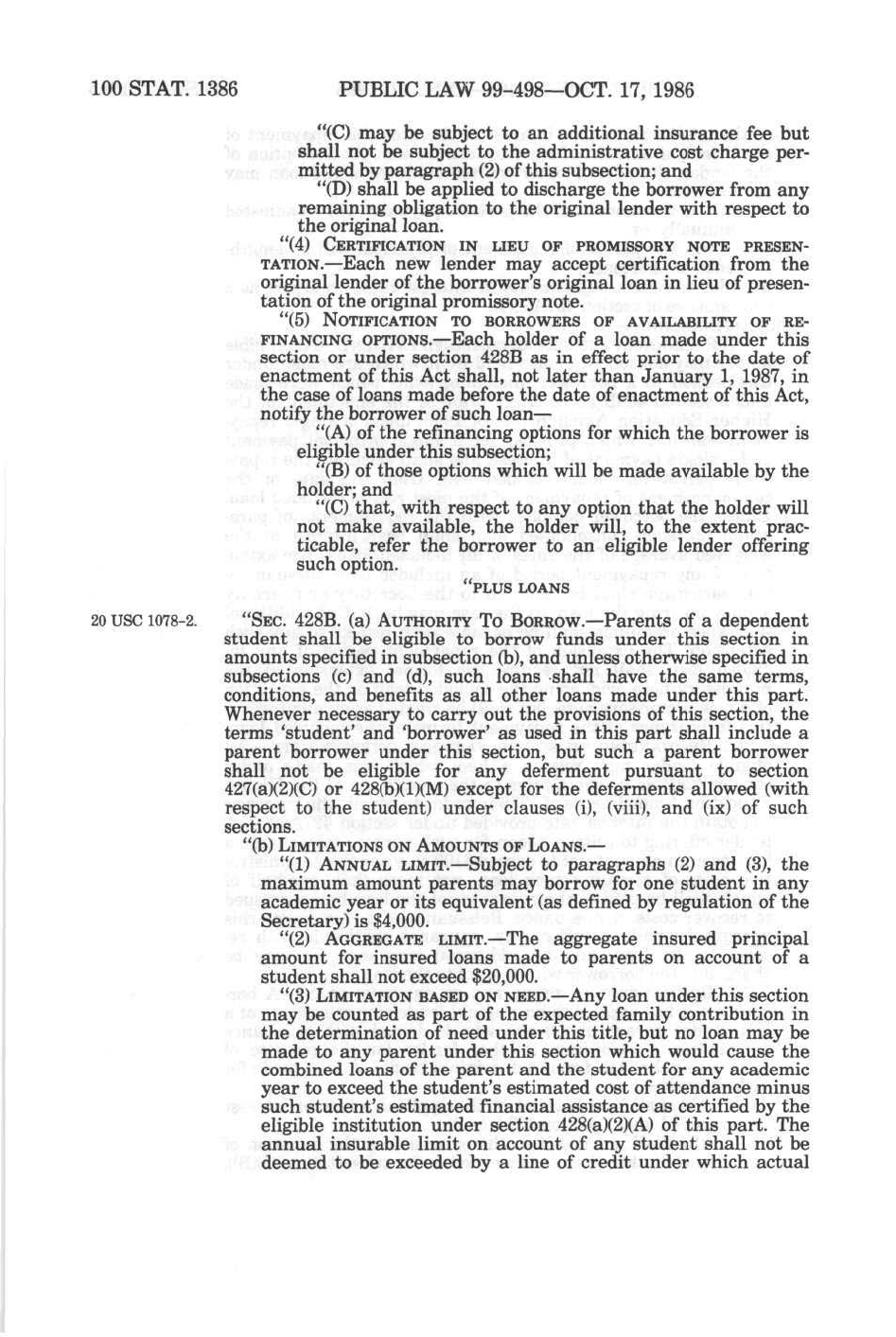 100 STAT. 1386 PUBLIC LAW 99-498—OCT. 17, 1986

"(C) may be subject to an additional insurance fee but shall not be subject to the administrative cost charge permitted by paragraph (2) of this subsection; and

"(D) shall be applied to discharge the borrower from any remaining obligation to the original lender with respect to the original loan.

"(4) CERTIFICATION IN LIEU OF PROMISSORY NOTE PRESENTATION.—Each new lender may accept certification from the original lender of the borrower's original loan in lieu of presentation of the original promissory note.

"(5) NOTIFICATION TO BORROWERS OF AVAILABILITY OF REFINANCING OPTIONS.—Each holder of a loan made under this section or under section 428B as in effect prior to the date of enactment of this Act shall, not later than January 1, 1987, in the case of loans made before the date of enactment of this Act, notify the borrower of such loan—

"(A) of the refinancing options for which the borrower is eligible under this subsection;

"(B) of those options which will be made available by the holder; and

"(C) that, with respect to any option that the holder will not make available, the holder will, to the extent practicable, refer the borrower to an eligible lender offering such option.

"PLUS LOANS

20 USC 1078-2.

"SEC. 428B. (a) AUTHORITY TO BORROW.—Parents of a dependent student shall be eligible to borrow funds under this section in amounts specified in subsection (b), and unless otherwise specified in subsections (c) and (d), such loans shall have the same terms, conditions, and benefits as all other loans made under this part. Whenever necessary to carry out the provisions of this section, the terms 'student' and 'borrower' as used in this part shall include a parent borrower under this section, but such a parent borrower shall not be eligible for any deferment pursuant to section 427(a)(2)(C) or 428(b)(1)(M) except for the deferments allowed (with respect to the student) under clauses (i), (viii), and (ix) of such sections.

"(b) LIMITATIONS ON AMOUNTS OF LOANS.—

"(1) ANNUAL LIMIT.—Subject to paragraphs (2) and (3), the maximum amount parents may borrow for one student in any academic year or its equivalent (as defined by regulation of the Secretary) is $4,000.

"(2) AGGREGATE LIMIT.—The aggregate insured principal amount for insured loans made to parents on account of a student shall not exceed $20,000.

"(3) LIMITATION BASED ON NEED.—Any loan under this section may be counted as part of the expected family contribution in the determination of need under this title, but no loan may be made to any parent under this section which would cause the combined loans of the parent and the student for any academic year to exceed the student's estimated cost of attendance minus such student's estimated financial assistance as certified by the eligible institution under section 428(a)(2)(A) of this part. The annual insurable limit on account of any student shall not be deemed to be exceeded by a line of credit under which actual